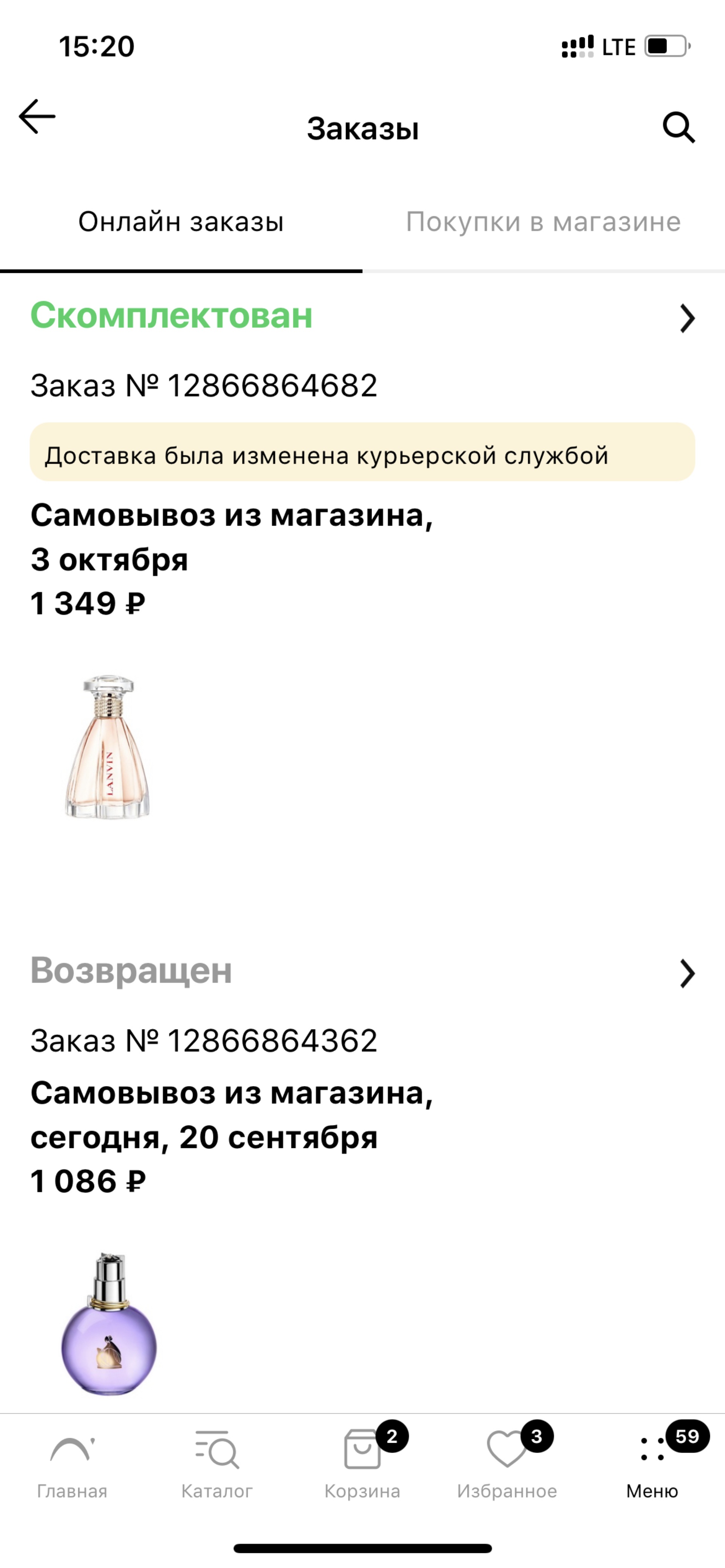 15:20

LTE

Заказы

Онлайн заказы

Покупки в магазине

Скомплектован

Заказ № 12866864682

Доставка была изменена курьерской службой

Самовывоз из магазина, 3 октября

1 349 ₽

LANVIN

Возвращен

Заказ № 12866864362

Самовывоз из магазина, сегодня, 20 сентября

1 086 ₽

Главная

Каталог

2

Корзина

3

Избранное

59

Меню